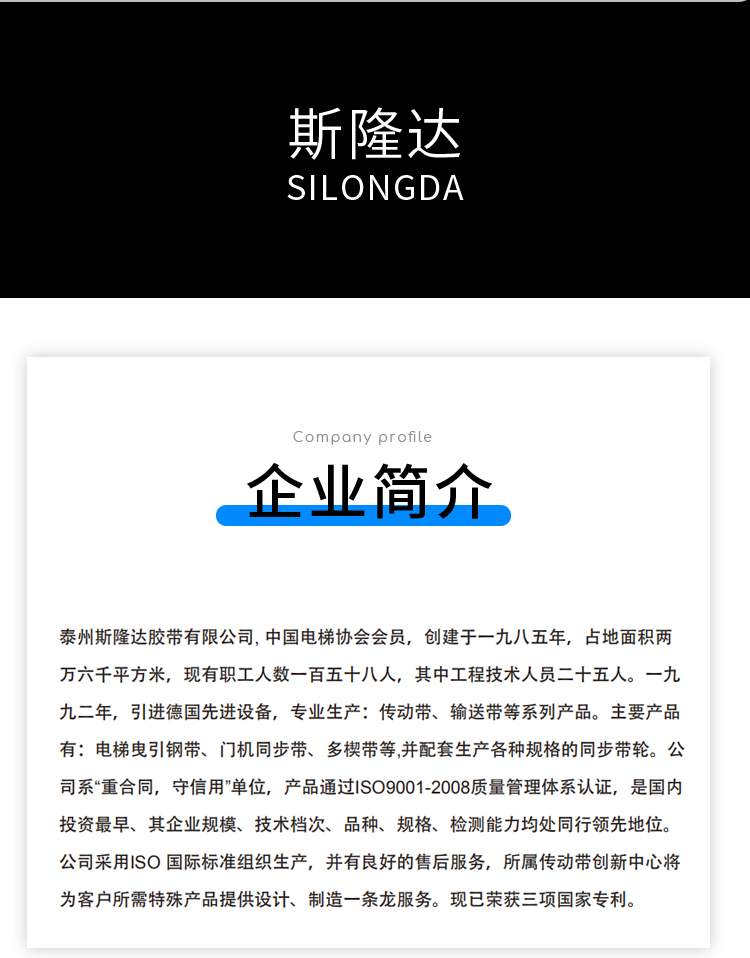 斯隆达
SILONGDA

Company profile
企业简介

泰州斯隆达胶带有限公司, 中国电梯协会会员，创建于一九八五年，占地面积两万六千平方米，现有职工人数一百五十八人，其中工程技术人员二十五人。一九九二年，引进德国先进设备，专业生产：传动带、输送带等系列产品。主要产品有：电梯曳引钢带、门机同步带、多楔带等,并配套生产各种规格的同步带轮。公司系“重合同，守信用”单位，产品通过ISO9001-2008质量管理体系认证，是国内投资最早、其企业规模、技术档次、品种、规格、检测能力均处同行领先地位。公司采用ISO 国际标准组织生产，并有良好的售后服务，所属传动带创新中心将为客户所需特殊产品提供设计、制造一条龙服务。现已荣获三项国家专利。